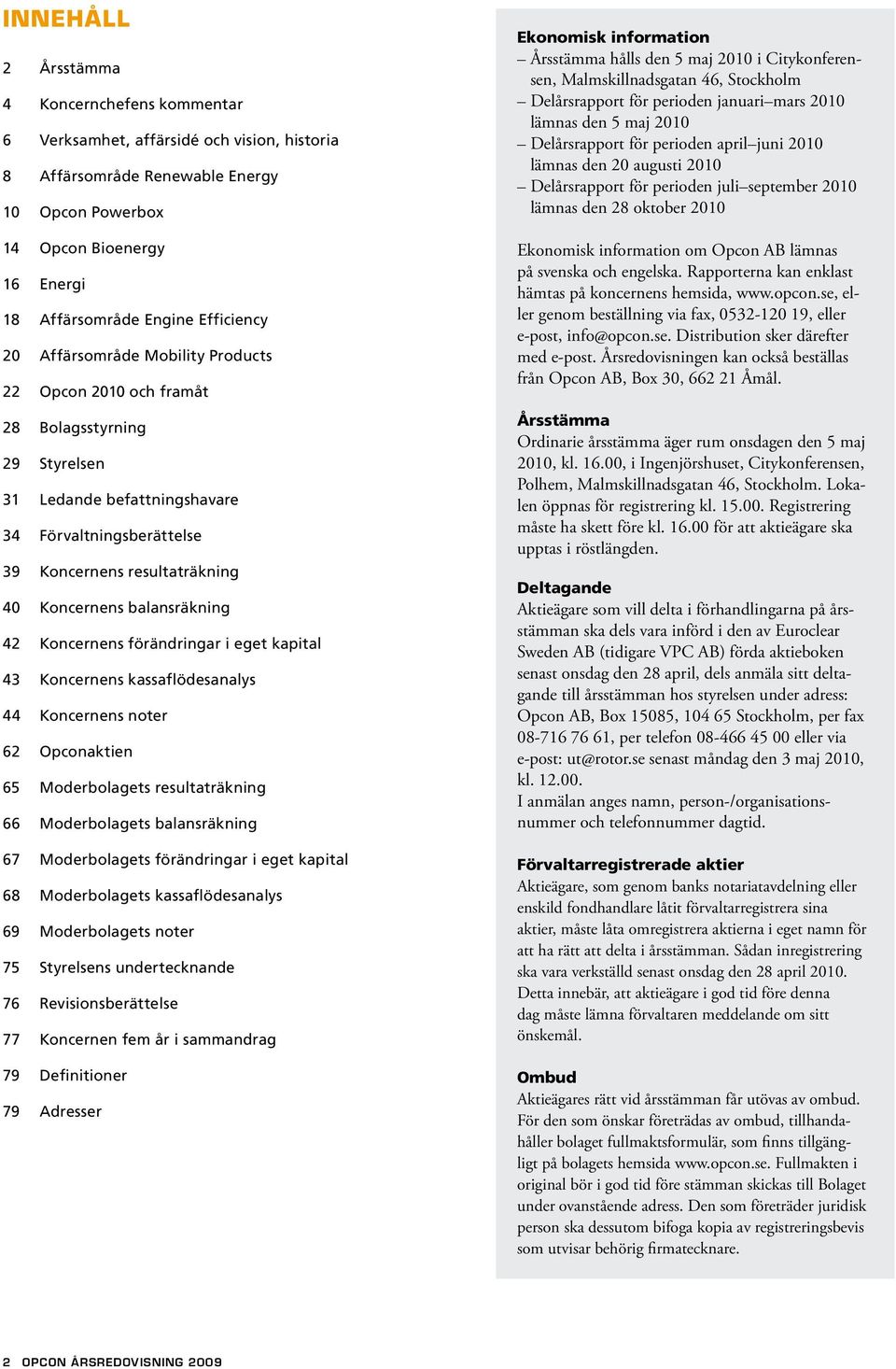 INNEHÅLL

2 Årsstämma
4 Koncernchefens kommentar
6 Verksamhet, affärsidé och vision, historia
8 Affärsområde Renewable Energy
10 Opcon Powerbox
14 Opcon Bioenergy
16 Energi
18 Affärsområde Engine Efficiency
20 Affärsområde Mobility Products
22 Opcon 2010 och framåt
28 Bolagsstyrning
29 Styrelsen
31 Ledande befattningshavare
34 Förvaltningsberättelse
39 Koncernens resultaträkning
40 Koncernens balansräkning
42 Koncernens förändringar i eget kapital
43 Koncernens kassaflödesanalys
44 Koncernens noter
62 Opconaktien
65 Moderbolagets resultaträkning
66 Moderbolagets balansräkning
67 Moderbolagets förändringar i eget kapital
68 Moderbolagets kassaflödesanalys
69 Moderbolagets noter
75 Styrelsens undertecknande
76 Revisionsberättelse
77 Koncernen fem år i sammandrag
79 Definitioner
79 Adresser

Ekonomisk information
– Årsstämma hålls den 5 maj 2010 i Citykonferensen, Malmskillnadsgatan 46, Stockholm
– Delårsrapport för perioden januari–mars 2010 lämnas den 5 maj 2010
– Delårsrapport för perioden april–juni 2010 lämnas den 20 augusti 2010
– Delårsrapport för perioden juli–september 2010 lämnas den 28 oktober 2010

Ekonomisk information om Opcon AB lämnas på svenska och engelska. Rapporterna kan enklast hämtas på koncernens hemsida, www.opcon.se, eller genom beställning via fax, 0532-120 19, eller e-post, info@opcon.se. Distribution sker därefter med e-post. Årsredovisningen kan också beställas från Opcon AB, Box 30, 662 21 Åmål.

Årsstämma
Ordinarie årsstämma äger rum onsdagen den 5 maj 2010, kl. 16.00, i Ingenjörshuset, Citykonferensen, Polhem, Malmskillnadsgatan 46, Stockholm. Lokalen öppnas för registrering kl. 15.00. Registrering måste ha skett före kl. 16.00 för att aktieägare ska upptas i röstlängden.

Deltagande
Aktieägare som vill delta i förhandlingarna på årsstämman ska dels vara införd i den av Euroclear Sweden AB (tidigare VPC AB) förda aktieboken senast onsdag den 28 april, dels anmäla sitt deltagande till årsstämman hos styrelsen under adress: Opcon AB, Box 15085, 104 65 Stockholm, per fax 08-716 76 61, per telefon 08-466 45 00 eller via e-post: ut@rotor.se senast måndag den 3 maj 2010, kl. 12.00.
I anmälan anges namn, person-/organisationsnummer och telefonnummer dagtid.

Förvaltarregistrerade aktier
Aktieägare, som genom banks notariatavdelning eller enskild fondhandlare låtit förvaltarregistrera sina aktier, måste låta omregistrera aktierna i eget namn för att ha rätt att delta i årsstämman. Sådan inregistrering ska vara verkställd senast onsdag den 28 april 2010. Detta innebär, att aktieägare i god tid före denna dag måste lämna förvaltaren meddelande om sitt önskemål.

Ombud
Aktieägares rätt vid årsstämman får utövas av ombud. För den som önskar företrädas av ombud, tillhandahåller bolaget fullmaktsformulär, som finns tillgängligt på bolagets hemsida www.opcon.se. Fullmakten i original bör i god tid före stämman skickas till Bolaget under ovanstående adress. Den som företräder juridisk person ska dessutom bifoga kopia av registreringsbevis som utvisar behörig firmatecknare.

2 OPCON ÅRSREDOVISNING 2009